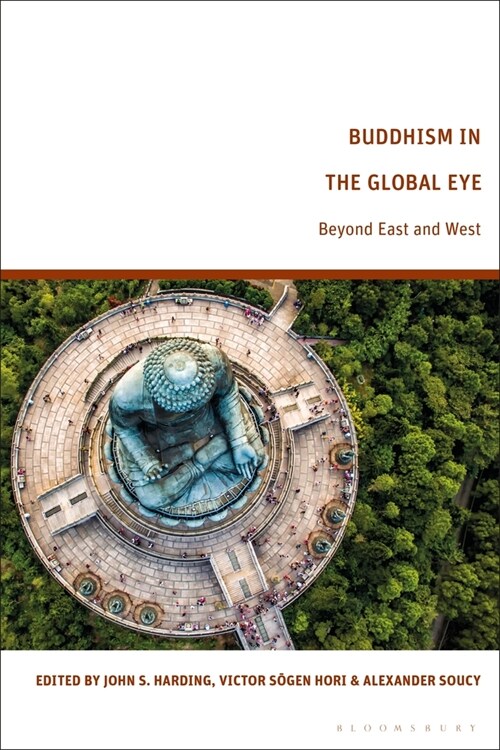 BUDDHISM IN
THE GLOBAL EYE

Beyond East and West

EDITED BY JOHN S. HARDING, VICTOR SŌGEN HORI & ALEXANDER SOUCY

BLOOMSBURY